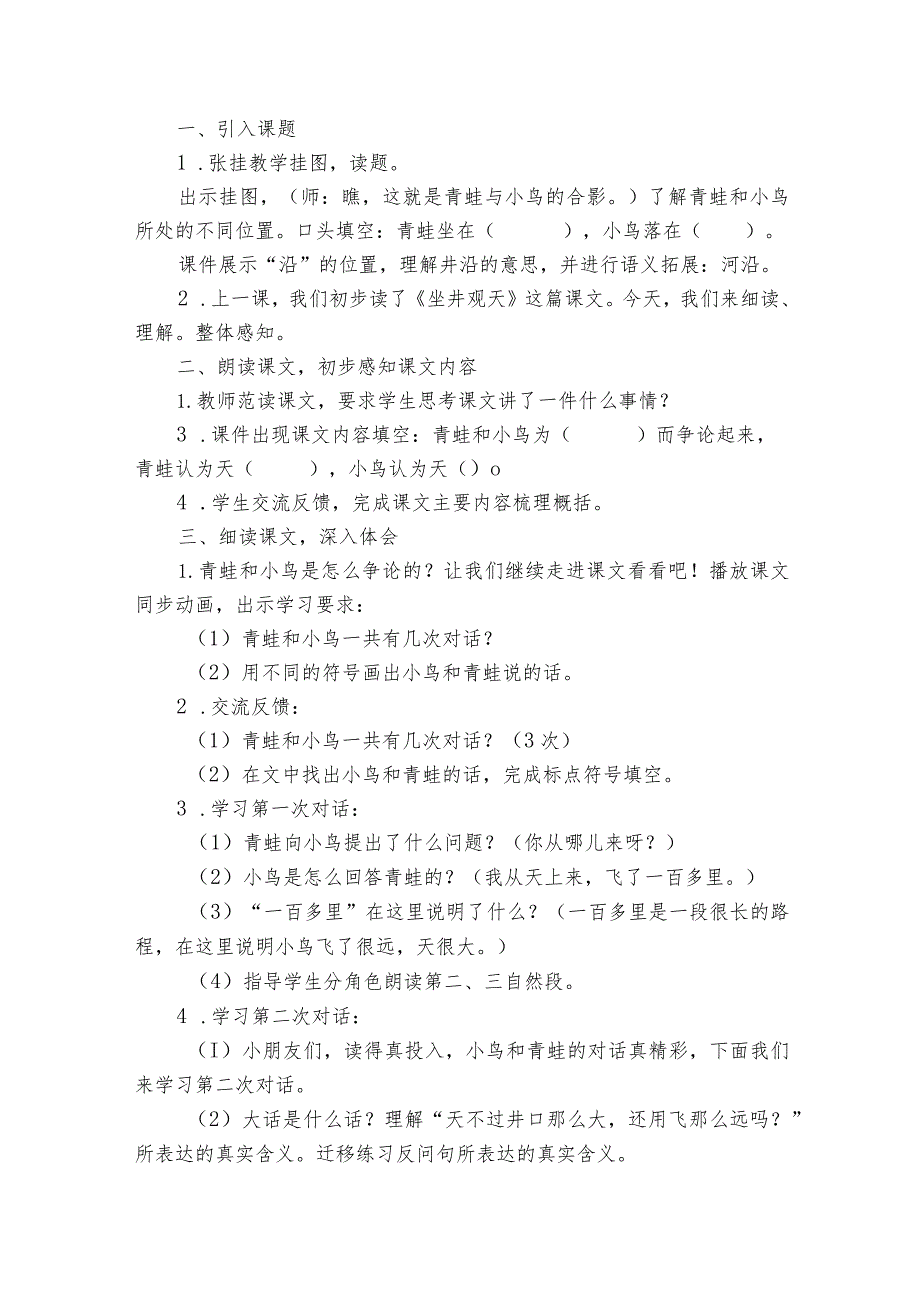 一、引入课题

1．张挂教学挂图，读题。

出示挂图，（师：瞧，这就是青蛙与小鸟的合影。）了解青蛙和小鸟所处的不同位置。口头填空：青蛙坐在（　　），小鸟落在（　　）。

课件展示“沿”的位置，理解井沿的意思，并进行语义拓展：河沿。

2．上一课，我们初步读了《坐井观天》这篇课文。今天，我们来细读、理解。整体感知。

二、朗读课文，初步感知课文内容

1.教师范读课文，要求学生思考课文讲了一件什么事情？

3．课件出现课文内容填空：青蛙和小鸟为（　　）而争论起来，青蛙认为天（　　），小鸟认为天（）o

4．学生交流反馈，完成课文主要内容梳理概括。

三、细读课文，深入体会

1.青蛙和小鸟是怎么争论的？让我们继续走进课文看看吧！播放课文同步动画，出示学习要求：

（1）青蛙和小鸟一共有几次对话？

（2）用不同的符号画出小鸟和青蛙说的话。

2．交流反馈：

（1）青蛙和小鸟一共有几次对话？（3次）

（2）在文中找出小鸟和青蛙的话，完成标点符号填空。

3．学习第一次对话：

（1）青蛙向小鸟提出了什么问题？（你从哪儿来呀？）

（2）小鸟是怎么回答青蛙的？（我从天上来，飞了一百多里。）

（3）“一百多里”在这里说明了什么？（一百多里是一段很长的路程，在这里说明小鸟飞了很远，天很大。）

（4）指导学生分角色朗读第二、三自然段。

4．学习第二次对话：

（I）小朋友们，读得真投入，小鸟和青蛙的对话真精彩，下面我们来学习第二次对话。

（2）大话是什么话？理解“天不过井口那么大，还用飞那么远吗？”所表达的真实含义。迁移练习反问句所表达的真实含义。